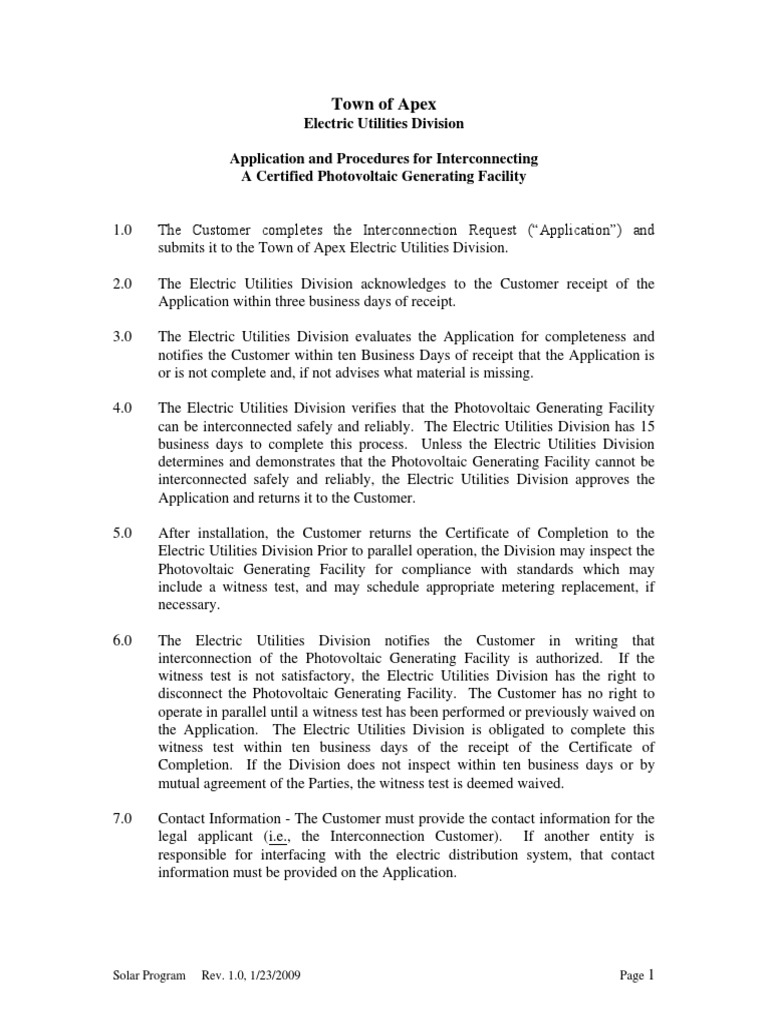 Town of Apex
Electric Utilities Division

Application and Procedures for Interconnecting
A Certified Photovoltaic Generating Facility

1.0 The Customer completes the Interconnection Request ("Application") and submits it to the Town of Apex Electric Utilities Division.

2.0 The Electric Utilities Division acknowledges to the Customer receipt of the Application within three business days of receipt.

3.0 The Electric Utilities Division evaluates the Application for completeness and notifies the Customer within ten Business Days of receipt that the Application is or is not complete and, if not advises what material is missing.

4.0 The Electric Utilities Division verifies that the Photovoltaic Generating Facility can be interconnected safely and reliably. The Electric Utilities Division has 15 business days to complete this process. Unless the Electric Utilities Division determines and demonstrates that the Photovoltaic Generating Facility cannot be interconnected safely and reliably, the Electric Utilities Division approves the Application and returns it to the Customer.

5.0 After installation, the Customer returns the Certificate of Completion to the Electric Utilities Division Prior to parallel operation, the Division may inspect the Photovoltaic Generating Facility for compliance with standards which may include a witness test, and may schedule appropriate metering replacement, if necessary.

6.0 The Electric Utilities Division notifies the Customer in writing that interconnection of the Photovoltaic Generating Facility is authorized. If the witness test is not satisfactory, the Electric Utilities Division has the right to disconnect the Photovoltaic Generating Facility. The Customer has no right to operate in parallel until a witness test has been performed or previously waived on the Application. The Electric Utilities Division is obligated to complete this witness test within ten business days of the receipt of the Certificate of Completion. If the Division does not inspect within ten business days or by mutual agreement of the Parties, the witness test is deemed waived.

7.0 Contact Information - The Customer must provide the contact information for the legal applicant (i.e., the Interconnection Customer). If another entity is responsible for interfacing with the electric distribution system, that contact information must be provided on the Application.

Solar Program Rev. 1.0, 1/23/2009 Page 1